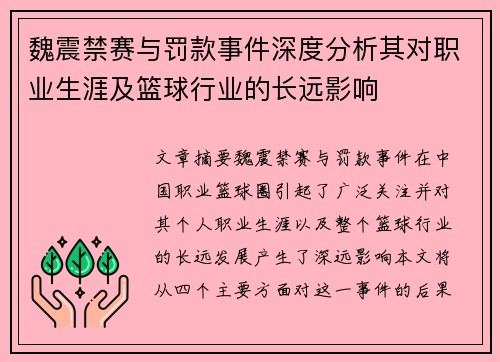 魏震禁赛与罚款事件深度分析其对职业生涯及篮球行业的长远影响

文章摘要魏震禁赛与罚款事件在中国职业篮球圈引起了广泛关注并对其个人职业生涯以及整个篮球行业的长远发展产生了深远影响本文将从四个主要方面对这一事件的后果